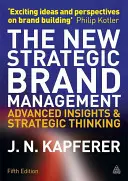 'Exciting ideas and perspectives on brand building' Philip Kotler

THE NEW STRATEGIC BRAND MANAGEMENT

ADVANCED INSIGHTS & STRATEGIC THINKING

J. N. KAPFERER

Fifth Edition